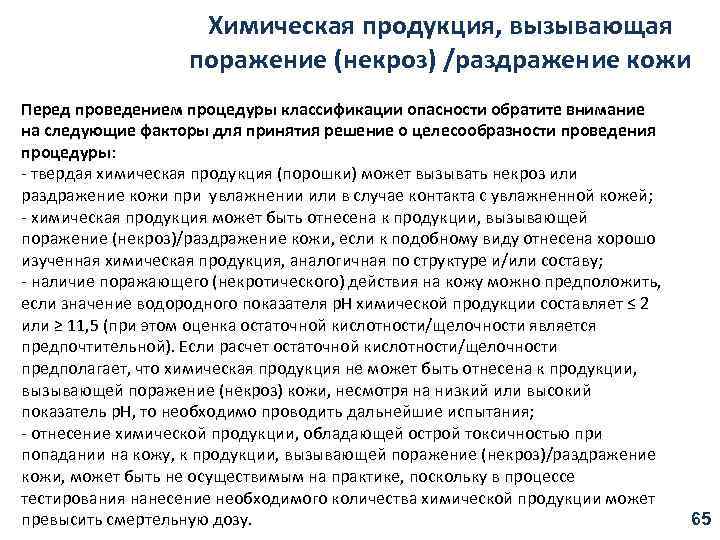 Химическая продукция, вызывающая поражение (некроз) /раздражение кожи

Перед проведением процедуры классификации опасности обратите внимание на следующие факторы для принятия решение о целесообразности проведения процедуры:
- твердая химическая продукция (порошки) может вызывать некроз или раздражение кожи при увлажнении или в случае контакта с увлажненной кожей;
- химическая продукция может быть отнесена к продукции, вызывающей поражение (некроз)/раздражение кожи, если к подобному виду отнесена хорошо изученная химическая продукция, аналогичная по структуре и/или составу;
- наличие поражающего (некротического) действия на кожу можно предположить, если значение водородного показателя pH химической продукции составляет ≤ 2 или ≥ 11,5 (при этом оценка остаточной кислотности/щелочности является предпочтительной). Если расчет остаточной кислотности/щелочности предполагает, что химическая продукция не может быть отнесена к продукции, вызывающей поражение (некроз) кожи, несмотря на низкий или высокий показатель pH, то необходимо проводить дальнейшие испытания;
- отнесение химической продукции, обладающей острой токсичностью при попадании на кожу, к продукции, вызывающей поражение (некроз)/раздражение кожи, может быть не осуществимым на практике, поскольку в процессе тестирования нанесение необходимого количества химической продукции может превысить смертельную дозу.

65